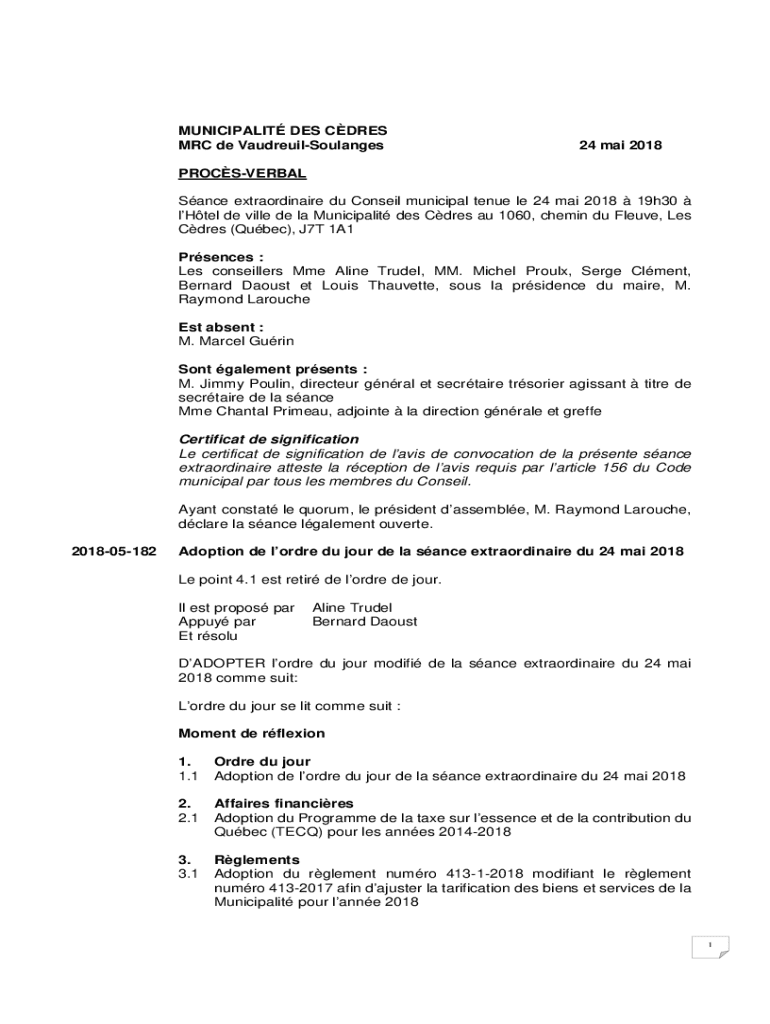 MUNICIPALITÉ DES CÈDRES
MRC de Vaudreuil-Soulanges 24 mai 2018

PROCÈS-VERBAL

Séance extraordinaire du Conseil municipal tenue le 24 mai 2018 à 19h30 à l'Hôtel de ville de la Municipalité des Cèdres au 1060, chemin du Fleuve, Les Cèdres (Québec), J7T 1A1

Présences :
Les conseillers Mme Aline Trudel, MM. Michel Proulx, Serge Clément, Bernard Daoust et Louis Thauvette, sous la présidence du maire, M. Raymond Larouche

Est absent :
M. Marcel Guérin

Sont également présents :
M. Jimmy Poulin, directeur général et secrétaire trésorier agissant à titre de secrétaire de la séance
Mme Chantal Primeau, adjointe à la direction générale et greffe

Certificat de signification
Le certificat de signification de l'avis de convocation de la présente séance extraordinaire atteste la réception de l'avis requis par l'article 156 du Code municipal par tous les membres du Conseil.

Ayant constaté le quorum, le président d'assemblée, M. Raymond Larouche, déclare la séance légalement ouverte.

2018-05-182 Adoption de l'ordre du jour de la séance extraordinaire du 24 mai 2018

Le point 4.1 est retiré de l'ordre de jour.

Il est proposé par Aline Trudel
Appuyé par Bernard Daoust
Et résolu

D'ADOPTER l'ordre du jour modifié de la séance extraordinaire du 24 mai 2018 comme suit:

L'ordre du jour se lit comme suit :

Moment de réflexion

1. Ordre du jour
1.1 Adoption de l'ordre du jour de la séance extraordinaire du 24 mai 2018

2. Affaires financières
2.1 Adoption du Programme de la taxe sur l'essence et de la contribution du Québec (TECQ) pour les années 2014-2018

3. Règlements
3.1 Adoption du règlement numéro 413-1-2018 modifiant le règlement numéro 413-2017 afin d'ajuster la tarification des biens et services de la Municipalité pour l'année 2018

1